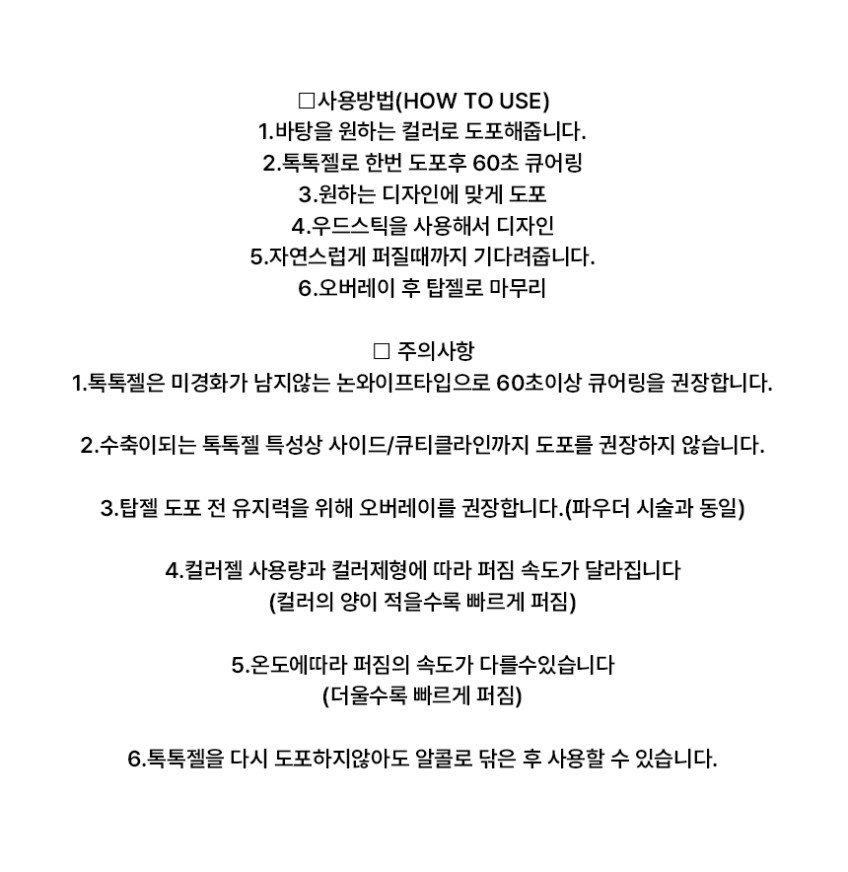 □사용방법(HOW TO USE)
1.바탕을 원하는 컬러로 도포해줍니다.
2.톡톡젤로 한번 도포후 60초 큐어링
3.원하는 디자인에 맞게 도포
4.우드스틱을 사용해서 디자인
5.자연스럽게 퍼질때까지 기다려줍니다.
6.오버레이 후 탑젤로 마무리

□ 주의사항
1.톡톡젤은 미경화가 남지않는 논와이프타입으로 60초이상 큐어링을 권장합니다.

2.수축이되는 톡톡젤 특성상 사이드/큐티클라인까지 도포를 권장하지 않습니다.

3.탑젤 도포 전 유지력을 위해 오버레이를 권장합니다.(파우더 시술과 동일)

4.컬러젤 사용량과 컬러제형에 따라 퍼짐 속도가 달라집니다
(컬러의 양이 적을수록 빠르게 퍼짐)

5.온도에따라 퍼짐의 속도가 다를수있습니다
(더울수록 빠르게 퍼짐)

6.톡톡젤을 다시 도포하지않아도 알콜로 닦은 후 사용할 수 있습니다.